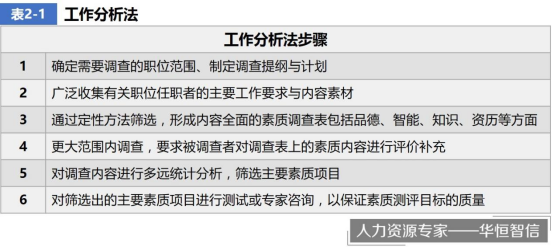 表2-1 工作分析法

| 工作分析法步骤 | |
|---|---|
| 1 | 确定需要调查的职位范围、制定调查提纲与计划 |
| 2 | 广泛收集有关职位任职者的主要工作要求与内容素材 |
| 3 | 通过定性方法筛选，形成内容全面的素质调查表包括品德、智能、知识、资历等方面 |
| 4 | 更大范围内调查，要求被调查者对调查表上的素质内容进行评价补充 |
| 5 | 对调查内容进行多远统计分析，筛选主要素质项目 |
| 6 | 对筛选出的主要素质项目进行测试或专家咨询，以保证素质测评目标的质量 |

人力资源专家——华恒智信